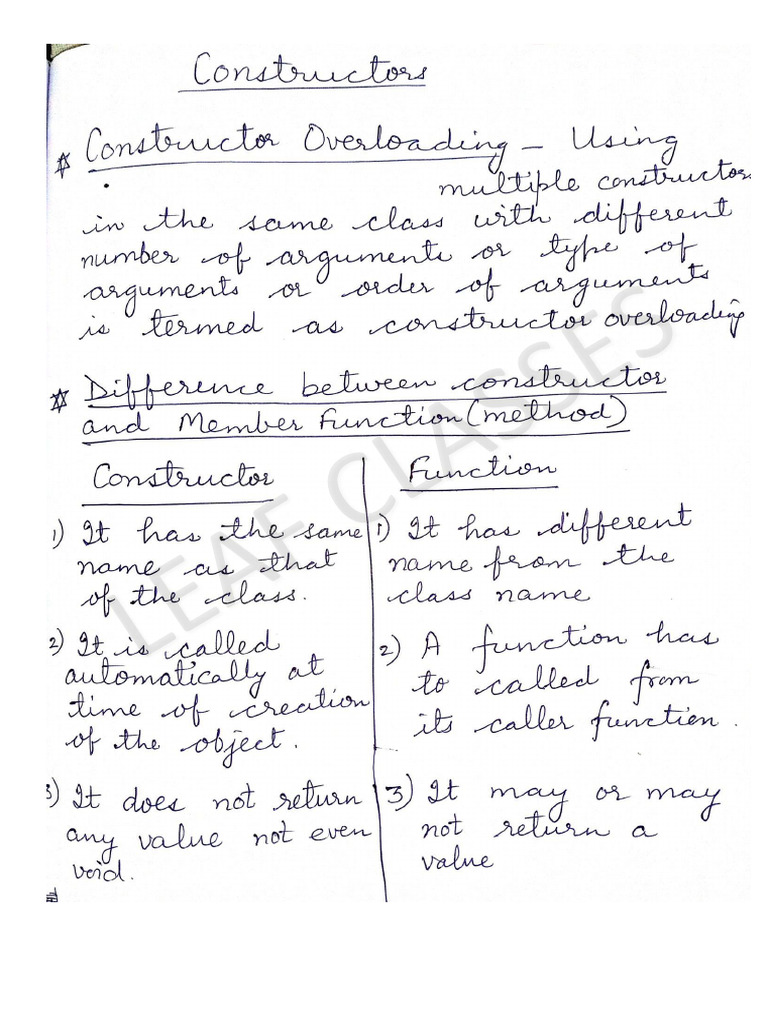 Constructors

* Constructor Overloading – Using multiple constructors in the same class with different number of arguments or type of arguments or order of arguments is termed as constructor overloading

* Difference between constructor and Member Function (method)

| Constructor | Function |
|---|---|
| 1) It has the same name as that of the class. | 1) It has different name from the class name |
| 2) It is called automatically at time of creation of the object. | 2) A function has to called from its caller function. |
| 3) It does not return any value not even void. | 3) It may or may not return a value |

LEAF CLASSES